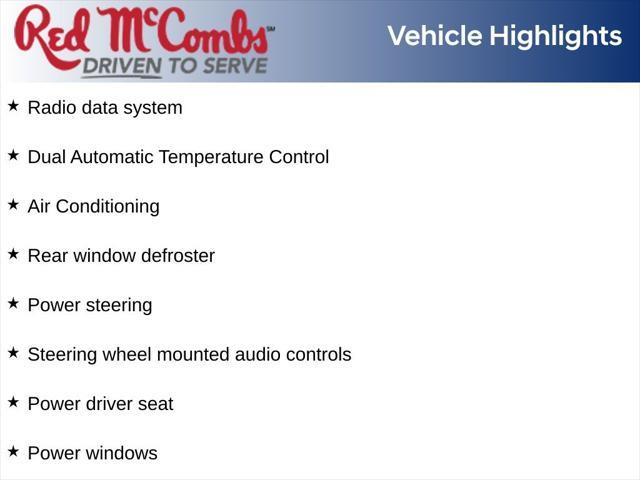 Red McCombs℠
DRIVEN TO SERVE

Vehicle Highlights

★ Radio data system

★ Dual Automatic Temperature Control

★ Air Conditioning

★ Rear window defroster

★ Power steering

★ Steering wheel mounted audio controls

★ Power driver seat

★ Power windows